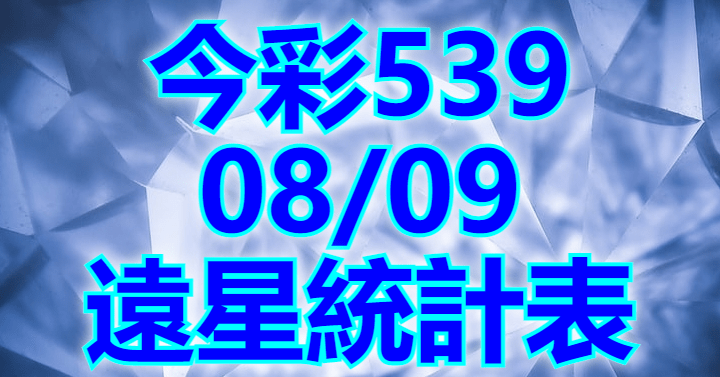 今彩539
08/09
遠星統計表